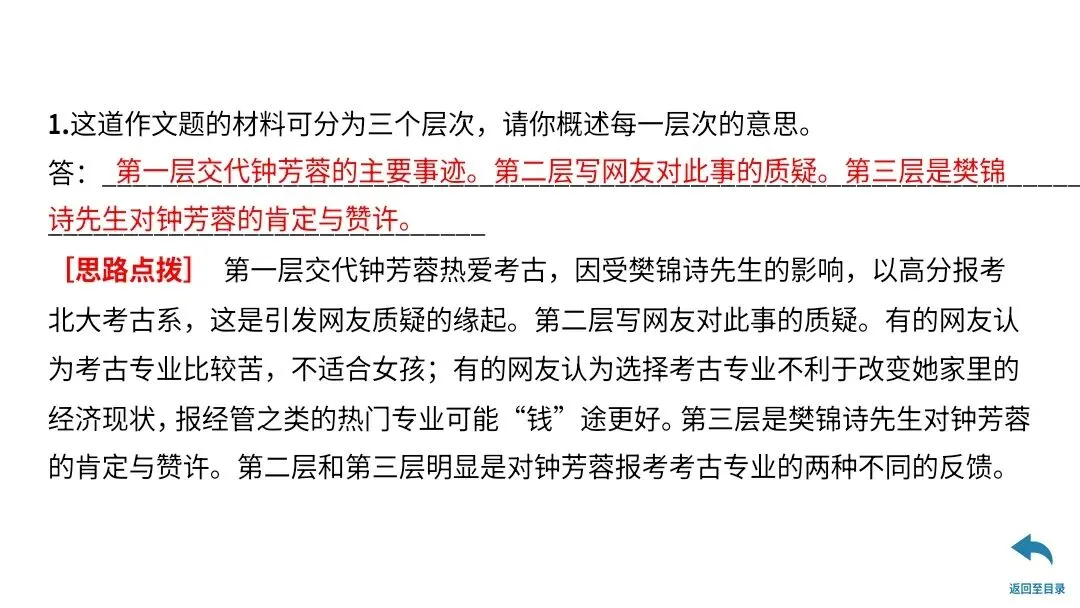 1.这道作文题的材料可分为三个层次，请你概述每一层次的意思。

答：第一层交代钟芳蓉的主要事迹。第二层写网友对此事的质疑。第三层是樊锦诗先生对钟芳蓉的肯定与赞许。

［思路点拨］ 第一层交代钟芳蓉热爱考古，因受樊锦诗先生的影响，以高分报考北大考古系，这是引发网友质疑的缘起。第二层写网友对此事的质疑。有的网友认为考古专业比较苦，不适合女孩；有的网友认为选择考古专业不利于改变她家里的经济现状，报经管之类的热门专业可能“钱”途更好。第三层是樊锦诗先生对钟芳蓉的肯定与赞许。第二层和第三层明显是对钟芳蓉报考考古专业的两种不同的反馈。

返回至目录